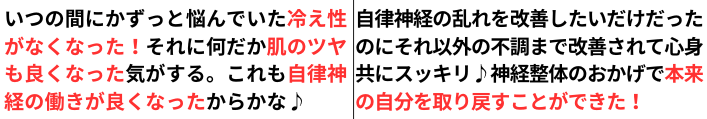 いつの間にかずっと悩んでいた冷え性がなくなった！それに何だか肌のツヤも良くなった気がする。これも自律神経の働きが良くなったからかな♪

自律神経の乱れを改善したいだけだったのにそれ以外の不調まで改善されて心身共にスッキリ♪神経整体のおかげで本来の自分を取り戻すことができた！